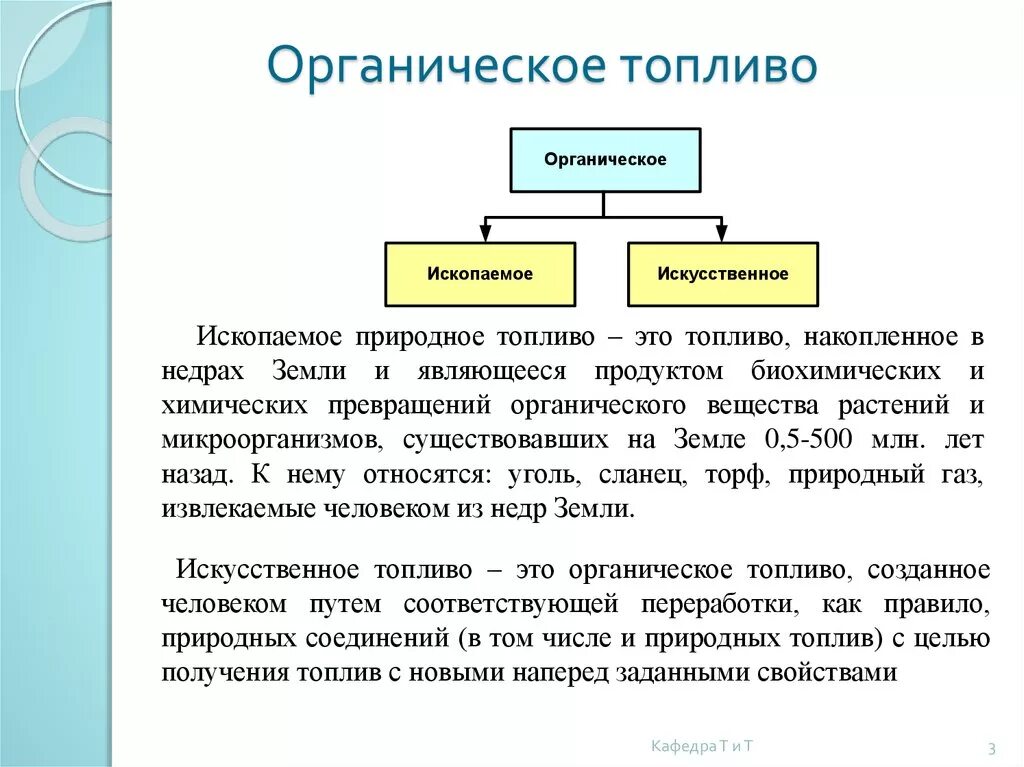 Органическое топливо

Органическое

Ископаемое

Искусственное

Ископаемое природное топливо – это топливо, накопленное в недрах Земли и являющееся продуктом биохимических и химических превращений органического вещества растений и микроорганизмов, существовавших на Земле 0,5-500 млн. лет назад. К нему относятся: уголь, сланец, торф, природный газ, извлекаемые человеком из недр Земли.

Искусственное топливо – это органическое топливо, созданное человеком путем соответствующей переработки, как правило, природных соединений (в том числе и природных топлив) с целью получения топлив с новыми наперед заданными свойствами

Кафедра Т и Т

3